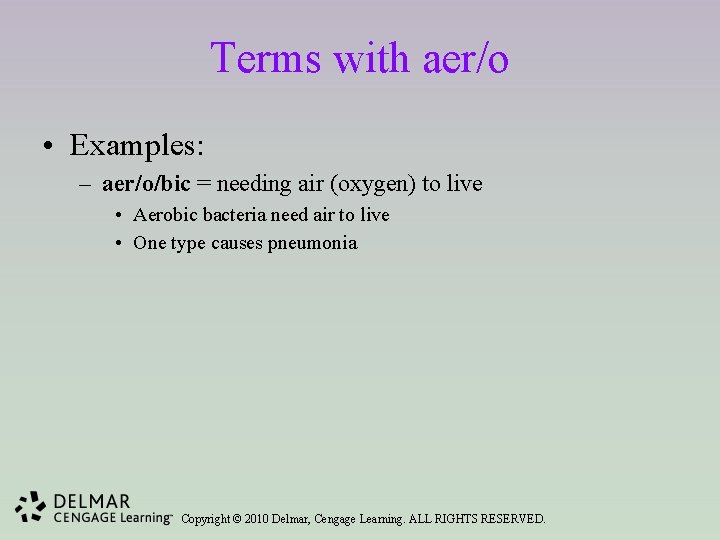 Terms with aer/o

• Examples:
– aer/o/bic = needing air (oxygen) to live
• Aerobic bacteria need air to live
• One type causes pneumonia

DELMAR
CENGAGE Learning™ Copyright © 2010 Delmar, Cengage Learning. ALL RIGHTS RESERVED.